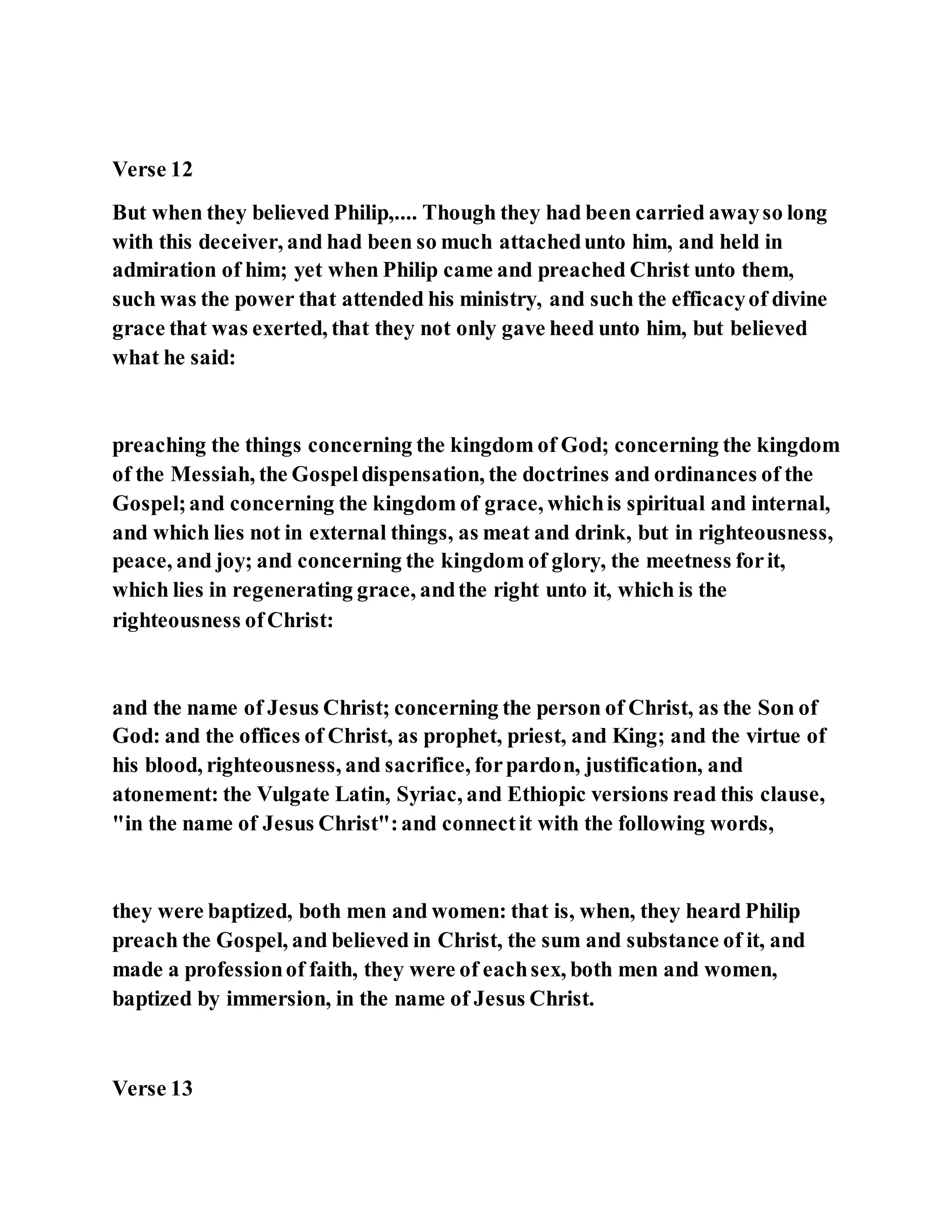 Verse 12

But when they believed Philip,.... Though they had been carried away so long with this deceiver, and had been so much attached unto him, and held in admiration of him; yet when Philip came and preached Christ unto them, such was the power that attended his ministry, and such the efficacy of divine grace that was exerted, that they not only gave heed unto him, but believed what he said:

preaching the things concerning the kingdom of God; concerning the kingdom of the Messiah, the Gospel dispensation, the doctrines and ordinances of the Gospel; and concerning the kingdom of grace, which is spiritual and internal, and which lies not in external things, as meat and drink, but in righteousness, peace, and joy; and concerning the kingdom of glory, the meetness for it, which lies in regenerating grace, and the right unto it, which is the righteousness of Christ:

and the name of Jesus Christ; concerning the person of Christ, as the Son of God: and the offices of Christ, as prophet, priest, and King; and the virtue of his blood, righteousness, and sacrifice, for pardon, justification, and atonement: the Vulgate Latin, Syriac, and Ethiopic versions read this clause, "in the name of Jesus Christ": and connect it with the following words,

they were baptized, both men and women: that is, when, they heard Philip preach the Gospel, and believed in Christ, the sum and substance of it, and made a profession of faith, they were of each sex, both men and women, baptized by immersion, in the name of Jesus Christ.

Verse 13